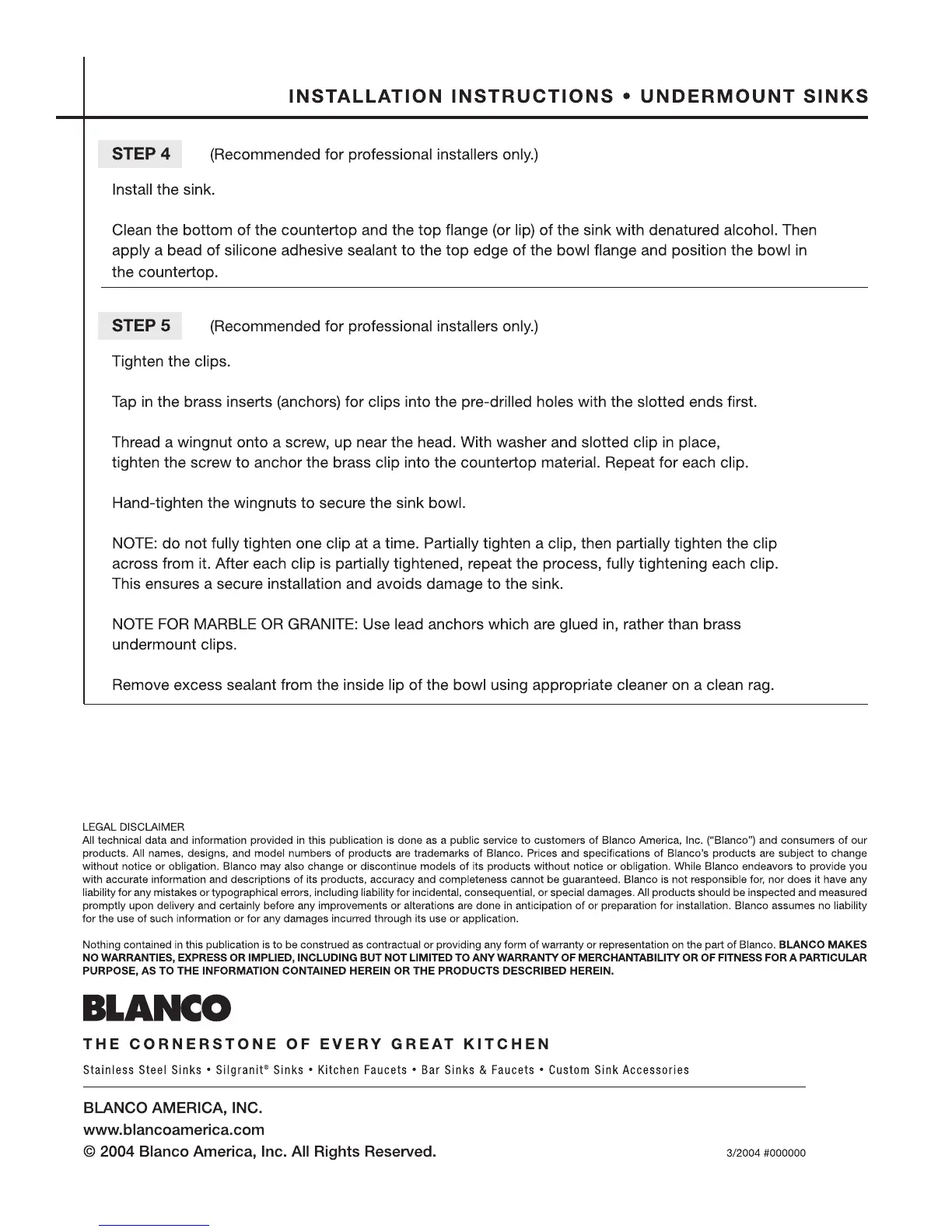 INSTALLATION INSTRUCTIONS • UNDERMOUNT SINKS

STEP 4 (Recommended for professional installers only.)

Install the sink.

Clean the bottom of the countertop and the top flange (or lip) of the sink with denatured alcohol. Then apply a bead of silicone adhesive sealant to the top edge of the bowl flange and position the bowl in the countertop.

STEP 5 (Recommended for professional installers only.)

Tighten the clips.

Tap in the brass inserts (anchors) for clips into the pre-drilled holes with the slotted ends first.

Thread a wingnut onto a screw, up near the head. With washer and slotted clip in place, tighten the screw to anchor the brass clip into the countertop material. Repeat for each clip.

Hand-tighten the wingnuts to secure the sink bowl.

NOTE: do not fully tighten one clip at a time. Partially tighten a clip, then partially tighten the clip across from it. After each clip is partially tightened, repeat the process, fully tightening each clip. This ensures a secure installation and avoids damage to the sink.

NOTE FOR MARBLE OR GRANITE: Use lead anchors which are glued in, rather than brass undermount clips.

Remove excess sealant from the inside lip of the bowl using appropriate cleaner on a clean rag.

LEGAL DISCLAIMER
All technical data and information provided in this publication is done as a public service to customers of Blanco America, Inc. ("Blanco") and consumers of our products. All names, designs, and model numbers of products are trademarks of Blanco. Prices and specifications of Blanco's products are subject to change without notice or obligation. Blanco may also change or discontinue models of its products without notice or obligation. While Blanco endeavors to provide you with accurate information and descriptions of its products, accuracy and completeness cannot be guaranteed. Blanco is not responsible for, nor does it have any liability for any mistakes or typographical errors, including liability for incidental, consequential, or special damages. All products should be inspected and measured promptly upon delivery and certainly before any improvements or alterations are done in anticipation of or preparation for installation. Blanco assumes no liability for the use of such information or for any damages incurred through its use or application.

Nothing contained in this publication is to be construed as contractual or providing any form of warranty or representation on the part of Blanco. BLANCO MAKES NO WARRANTIES, EXPRESS OR IMPLIED, INCLUDING BUT NOT LIMITED TO ANY WARRANTY OF MERCHANTABILITY OR OF FITNESS FOR A PARTICULAR PURPOSE, AS TO THE INFORMATION CONTAINED HEREIN OR THE PRODUCTS DESCRIBED HEREIN.

BLANCO

THE CORNERSTONE OF EVERY GREAT KITCHEN

Stainless Steel Sinks • Silgranit® Sinks • Kitchen Faucets • Bar Sinks & Faucets • Custom Sink Accessories

BLANCO AMERICA, INC.
www.blancoamerica.com
© 2004 Blanco America, Inc. All Rights Reserved.

3/2004 #000000